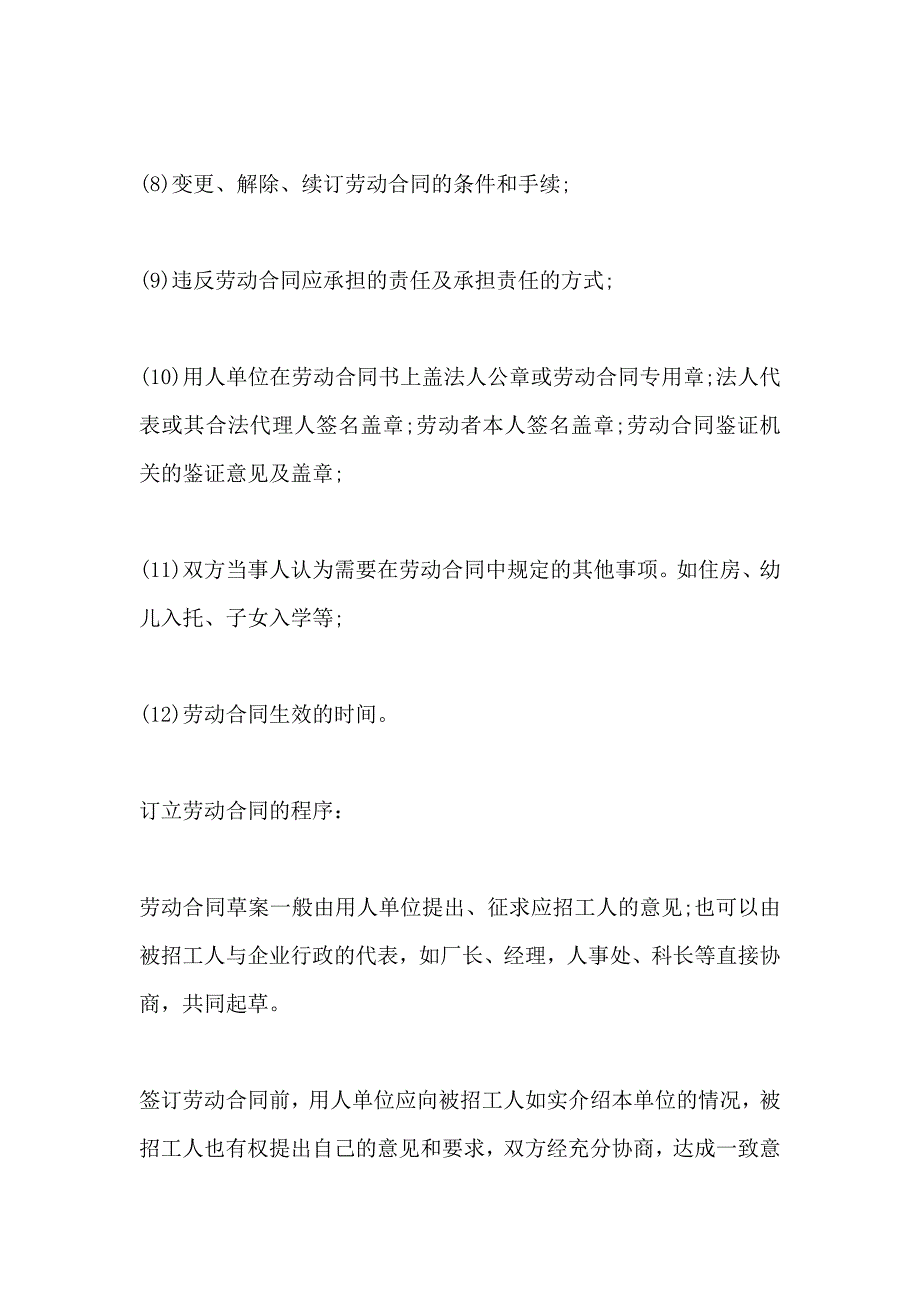 (8)变更、解除、续订劳动合同的条件和手续;

(9)违反劳动合同应承担的责任及承担责任的方式;

(10)用人单位在劳动合同书上盖法人公章或劳动合同专用章;法人代表或其合法代理人签名盖章;劳动者本人签名盖章;劳动合同鉴证机关的鉴证意见及盖章;

(11)双方当事人认为需要在劳动合同中规定的其他事项。如住房、幼儿入托、子女入学等;

(12)劳动合同生效的时间。

订立劳动合同的程序：

劳动合同草案一般由用人单位提出、征求应招工人的意见;也可以由被招工人与企业行政的代表，如厂长、经理，人事处、科长等直接协商，共同起草。

签订劳动合同前，用人单位应向被招工人如实介绍本单位的情况，被招工人也有权提出自己的意见和要求，双方经充分协商，达成一致意